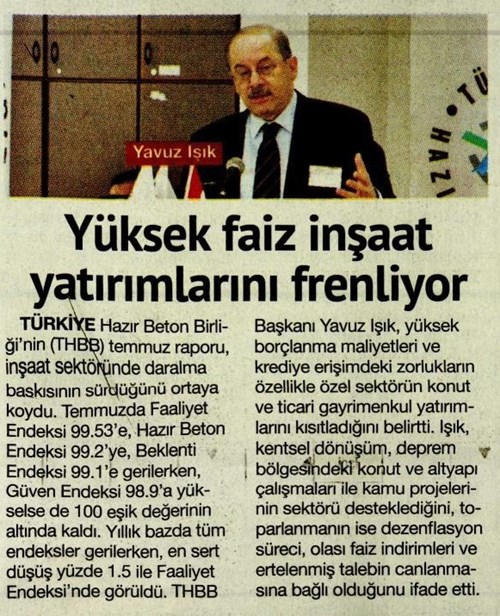 Yavuz Işık

Yüksek faiz inşaat yatırımlarını frenliyor

TÜRKİYE Hazır Beton Birliği'nin (THBB) temmuz raporu, inşaat sektöründe daralma baskısının sürdüğünü ortaya koydu. Temmuzda Faaliyet Endeksi 99.53'e, Hazır Beton Endeksi 99.2'ye, Beklenti Endeksi 99.1'e gerilerken, Güven Endeksi 98.9'a yükselse de 100 eşik değerinin altında kaldı. Yıllık bazda tüm endeksler gerilerken, en sert düşüş yüzde 1.5 ile Faaliyet Endeksi'nde görüldü. THBB Başkanı Yavuz Işık, yüksek borçlanma maliyetleri ve krediye erişimdeki zorlukların özellikle özel sektörün konut ve ticari gayrimenkul yatırımlarını kısıtladığını belirtti. Işık, kentsel dönüşüm, deprem bölgesindeki konut ve altyapı çalışmaları ile kamu projelerinin sektörü desteklediğini, toparlanmanın ise dezenflasyon süreci, olası faiz indirimleri ve ertelenmiş talebin canlanmasına bağlı olduğunu ifade etti.